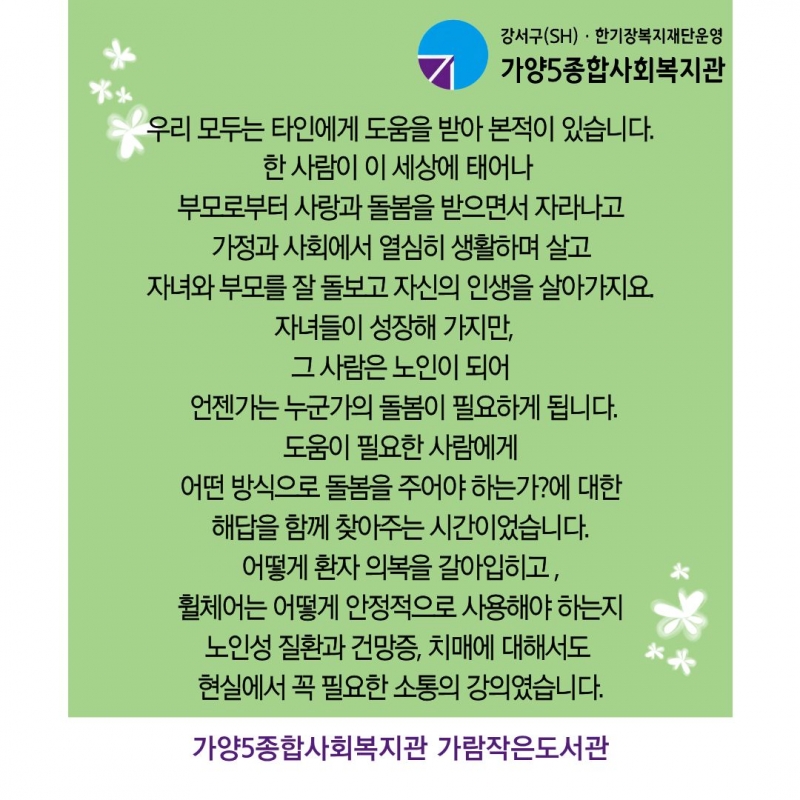 강서구(SH) · 한기장복지재단운영
가양5종합사회복지관

우리 모두는 타인에게 도움을 받아 본적이 있습니다.
한 사람이 이 세상에 태어나
부모로부터 사랑과 돌봄을 받으면서 자라나고
가정과 사회에서 열심히 생활하며 살고
자녀와 부모를 잘 돌보고 자신의 인생을 살아가지요.
자녀들이 성장해 가지만,
그 사람은 노인이 되어
언젠가는 누군가의 돌봄이 필요하게 됩니다.
도움이 필요한 사람에게
어떤 방식으로 돌봄을 주어야 하는가?에 대한
해답을 함께 찾아주는 시간이었습니다.
어떻게 환자 의복을 갈아입히고 ,
휠체어는 어떻게 안정적으로 사용해야 하는지
노인성 질환과 건망증, 치매에 대해서도
현실에서 꼭 필요한 소통의 강의였습니다.

가양5종합사회복지관 가람작은도서관